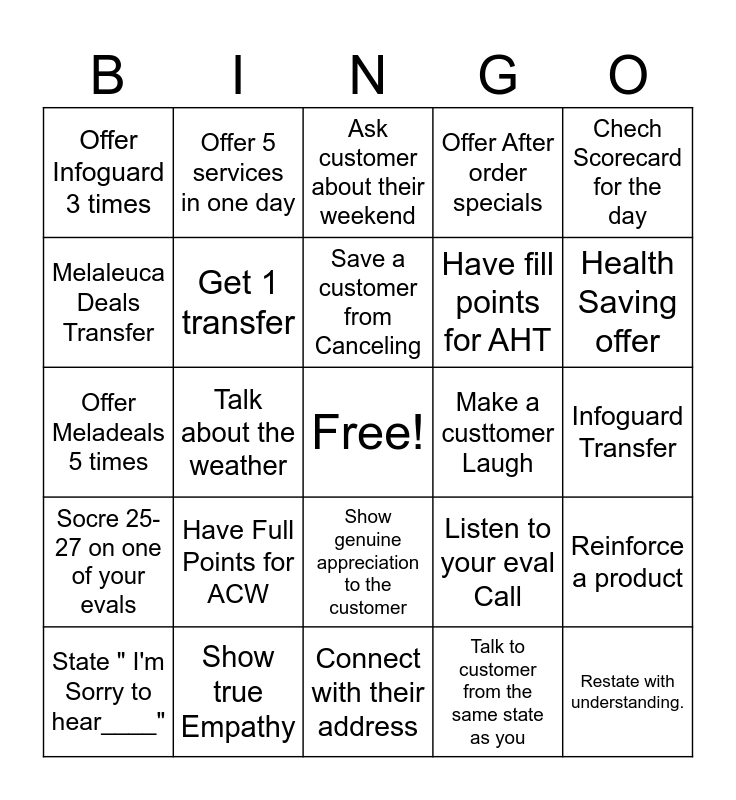 | B | I | N | G | O |
|---|---|---|---|---|
| Offer Infoguard 3 times | Offer 5 services in one day | Ask customer about their weekend | Offer After order specials | Chech Scorecard for the day |
| Melaleuca Deals Transfer | Get 1 transfer | Save a customer from Canceling | Have fill points for AHT | Health Saving offer |
| Offer Meladeals 5 times | Talk about the weather | Free! | Make a custtomer Laugh | Infoguard Transfer |
| Socre 25-27 on one of your evals | Have Full Points for ACW | Show genuine appreciation to the customer | Listen to your eval Call | Reinforce a product |
| State " I'm Sorry to hear____" | Show true Empathy | Connect with their address | Talk to customer from the same state as you | Restate with understanding. |